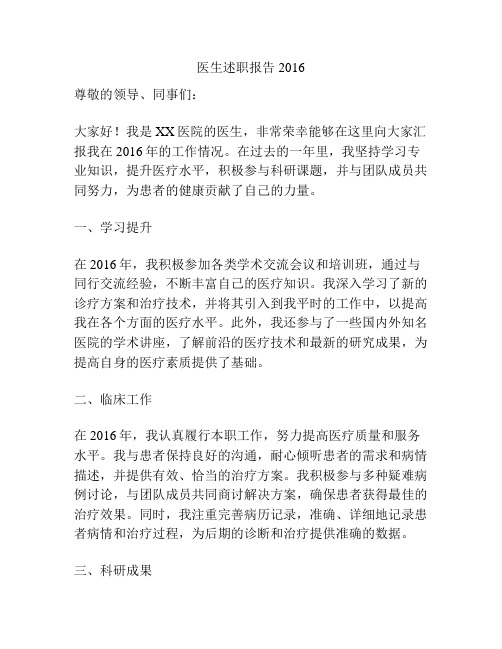 医生述职报告 2016

尊敬的领导、同事们：

大家好！我是 XX 医院的医生，非常荣幸能够在这里向大家汇报我在 2016 年的工作情况。在过去的一年里，我坚持学习专业知识，提升医疗水平，积极参与科研课题，并与团队成员共同努力，为患者的健康贡献了自己的力量。

一、学习提升

在 2016 年，我积极参加各类学术交流会议和培训班，通过与同行交流经验，不断丰富自己的医疗知识。我深入学习了新的诊疗方案和治疗技术，并将其引入到我平时的工作中，以提高我在各个方面的医疗水平。此外，我还参与了一些国内外知名医院的学术讲座，了解前沿的医疗技术和最新的研究成果，为提高自身的医疗素质提供了基础。

二、临床工作

在 2016 年，我认真履行本职工作，努力提高医疗质量和服务水平。我与患者保持良好的沟通，耐心倾听患者的需求和病情描述，并提供有效、恰当的治疗方案。我积极参与多种疑难病例讨论，与团队成员共同商讨解决方案，确保患者获得最佳的治疗效果。同时，我注重完善病历记录，准确、详细地记录患者病情和治疗过程，为后期的诊断和治疗提供准确的数据。

三、科研成果